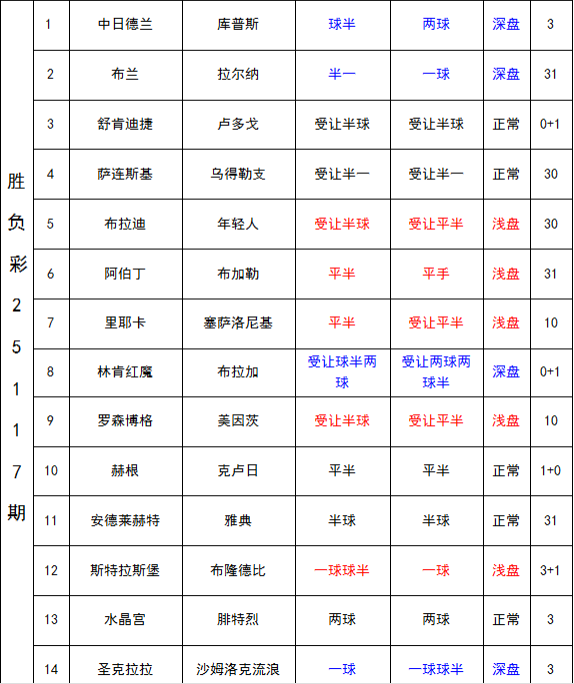 | 胜负彩25117期 | 1 | 中日德兰 | 库普斯 | 球半 | 两球 | 深盘 | 3 |
|---|---|---|---|---|---|---|---|
| | 2 | 布兰 | 拉尔纳 | 半一 | 一球 | 深盘 | 31 |
| | 3 | 舒肯迪捷 | 卢多戈 | 受让半球 | 受让半球 | 正常 | 0+1 |
| | 4 | 萨连斯基 | 乌得勒支 | 受让半一 | 受让半一 | 正常 | 30 |
| | 5 | 布拉迪 | 年轻人 | 受让半球 | 受让平半 | 浅盘 | 30 |
| | 6 | 阿伯丁 | 布加勒 | 平半 | 平手 | 浅盘 | 31 |
| | 7 | 里耶卡 | 塞萨洛尼基 | 平半 | 受让平半 | 浅盘 | 10 |
| | 8 | 林肯红魔 | 布拉加 | 受让球半两球 | 受让两球两球半 | 深盘 | 0+1 |
| | 9 | 罗森博格 | 美因茨 | 受让半球 | 受让平半 | 浅盘 | 10 |
| | 10 | 赫根 | 克卢日 | 平半 | 平半 | 正常 | 1+0 |
| | 11 | 安德莱赫特 | 雅典 | 半球 | 半球 | 正常 | 31 |
| | 12 | 斯特拉斯堡 | 布隆德比 | 一球球半 | 一球 | 浅盘 | 3+1 |
| | 13 | 水晶宫 | 腓特烈 | 两球 | 两球 | 正常 | 3 |
| | 14 | 圣克拉拉 | 沙姆洛克流浪 | 一球 | 一球球半 | 深盘 | 3 |